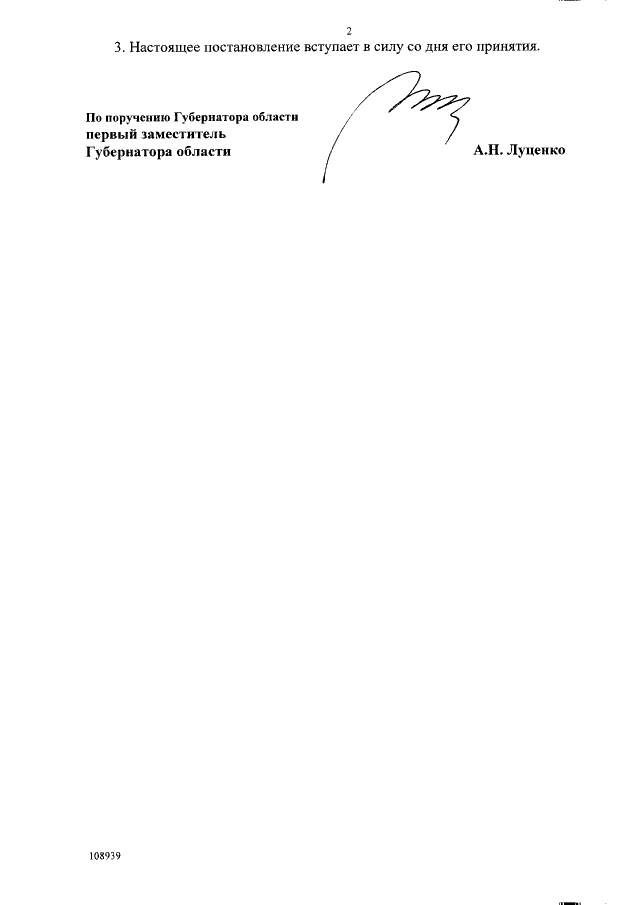 2

3. Настоящее постановление вступает в силу со дня его принятия.

По поручению Губернатора области
первый заместитель
Губернатора области

А.Н. Луценко

108939